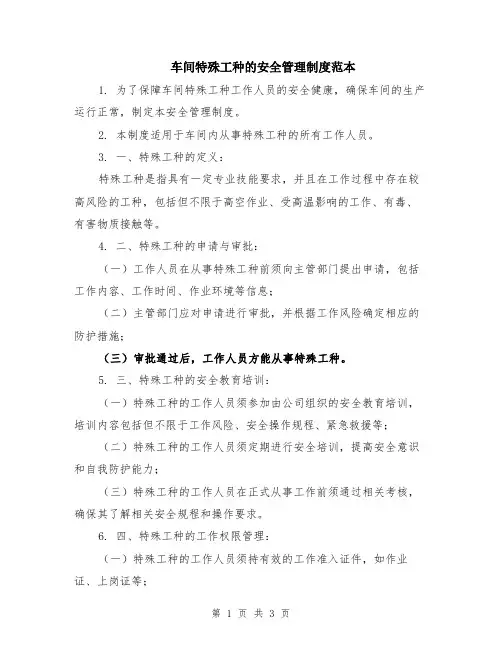 车间特殊工种的安全管理制度范本

1. 为了保障车间特殊工种工作人员的安全健康，确保车间的生产运行正常，制定本安全管理制度。

2. 本制度适用于车间内从事特殊工种的所有工作人员。

3. 一、特殊工种的定义：

特殊工种是指具有一定专业技能要求，并且在工作过程中存在较高风险的工种，包括但不限于高空作业、受高温影响的工作、有毒、有害物质接触等。

4. 二、特殊工种的申请与审批：

（一）工作人员在从事特殊工种前须向主管部门提出申请，包括工作内容、工作时间、作业环境等信息；

（二）主管部门应对申请进行审批，并根据工作风险确定相应的防护措施；

（三）审批通过后，工作人员方能从事特殊工种。

5. 三、特殊工种的安全教育培训：

（一）特殊工种的工作人员须参加由公司组织的安全教育培训，培训内容包括但不限于工作风险、安全操作规程、紧急救援等；

（二）特殊工种的工作人员须定期进行安全培训，提高安全意识和自我防护能力；

（三）特殊工种的工作人员在正式从事工作前须通过相关考核，确保其了解相关安全规程和操作要求。

6. 四、特殊工种的工作权限管理：

（一）特殊工种的工作人员须持有效的工作准入证件，如作业证、上岗证等；

第 1 页 共 3 页